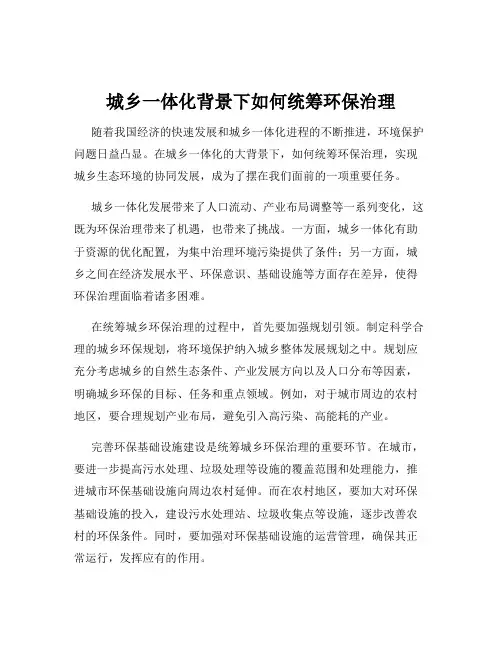 城乡一体化背景下如何统筹环保治理

随着我国经济的快速发展和城乡一体化进程的不断推进，环境保护问题日益凸显。在城乡一体化的大背景下，如何统筹环保治理，实现城乡生态环境的协同发展，成为了摆在我们面前的一项重要任务。

城乡一体化发展带来了人口流动、产业布局调整等一系列变化，这既为环保治理带来了机遇，也带来了挑战。一方面，城乡一体化有助于资源的优化配置，为集中治理环境污染提供了条件；另一方面，城乡之间在经济发展水平、环保意识、基础设施等方面存在差异，使得环保治理面临着诸多困难。

在统筹城乡环保治理的过程中，首先要加强规划引领。制定科学合理的城乡环保规划，将环境保护纳入城乡整体发展规划之中。规划应充分考虑城乡的自然生态条件、产业发展方向以及人口分布等因素，明确城乡环保的目标、任务和重点领域。例如，对于城市周边的农村地区，要合理规划产业布局，避免引入高污染、高能耗的产业。

完善环保基础设施建设是统筹城乡环保治理的重要环节。在城市，要进一步提高污水处理、垃圾处理等设施的覆盖范围和处理能力，推进城市环保基础设施向周边农村延伸。而在农村地区，要加大对环保基础设施的投入，建设污水处理站、垃圾收集点等设施，逐步改善农村的环保条件。同时，要加强对环保基础设施的运营管理，确保其正常运行，发挥应有的作用。